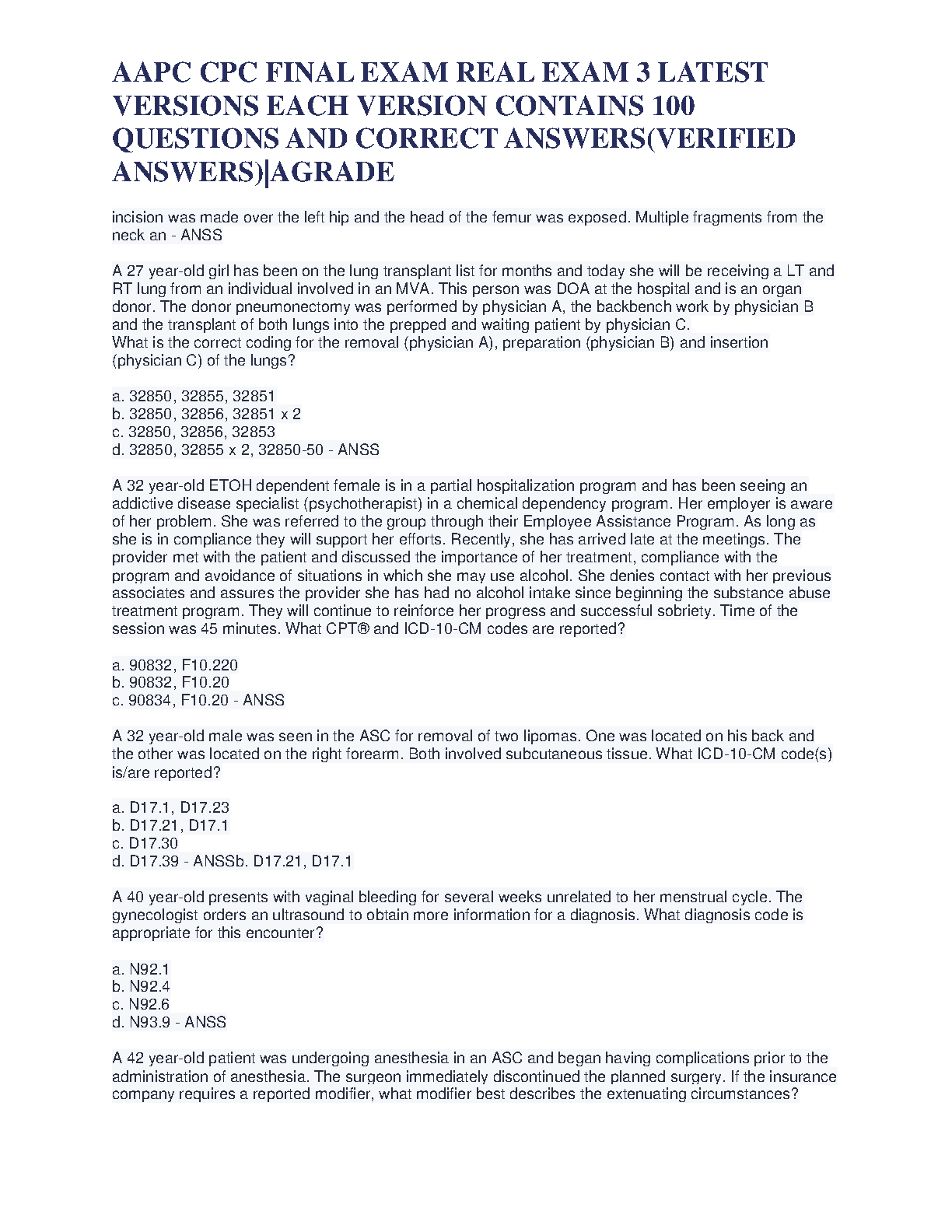 AAPC CPC FINAL EXAM REAL EXAM 3 LATEST VERSIONS EACH VERSION CONTAINS 100 QUESTIONS AND CORRECT ANSWERS(VERIFIED ANSWERS)|AGRADE

incision was made over the left hip and the head of the femur was exposed. Multiple fragments from the neck an - ANSS

A 27 year-old girl has been on the lung transplant list for months and today she will be receiving a LT and RT lung from an individual involved in an MVA. This person was DOA at the hospital and is an organ donor. The donor pneumonectomy was performed by physician A, the backbench work by physician B and the transplant of both lungs into the prepped and waiting patient by physician C.
What is the correct coding for the removal (physician A), preparation (physician B) and insertion (physician C) of the lungs?

a. 32850, 32855, 32851
b. 32850, 32856, 32851 x 2
c. 32850, 32856, 32853
d. 32850, 32855 x 2, 32850-50 - ANSS

A 32 year-old ETOH dependent female is in a partial hospitalization program and has been seeing an addictive disease specialist (psychotherapist) in a chemical dependency program. Her employer is aware of her problem. She was referred to the group through their Employee Assistance Program. As long as she is in compliance they will support her efforts. Recently, she has arrived late at the meetings. The provider met with the patient and discussed the importance of her treatment, compliance with the program and avoidance of situations in which she may use alcohol. She denies contact with her previous associates and assures the provider she has had no alcohol intake since beginning the substance abuse treatment program. They will continue to reinforce her progress and successful sobriety. Time of the session was 45 minutes. What CPT® and ICD-10-CM codes are reported?

a. 90832, F10.220
b. 90832, F10.20
c. 90834, F10.20 - ANSS

A 32 year-old male was seen in the ASC for removal of two lipomas. One was located on his back and the other was located on the right forearm. Both involved subcutaneous tissue. What ICD-10-CM code(s) is/are reported?

a. D17.1, D17.23
b. D17.21, D17.1
c. D17.30
d. D17.39 - ANSSb. D17.21, D17.1

A 40 year-old presents with vaginal bleeding for several weeks unrelated to her menstrual cycle. The gynecologist orders an ultrasound to obtain more information for a diagnosis. What diagnosis code is appropriate for this encounter?

a. N92.1
b. N92.4
c. N92.6
d. N93.9 - ANSS

A 42 year-old patient was undergoing anesthesia in an ASC and began having complications prior to the administration of anesthesia. The surgeon immediately discontinued the planned surgery. If the insurance company requires a reported modifier, what modifier best describes the extenuating circumstances?